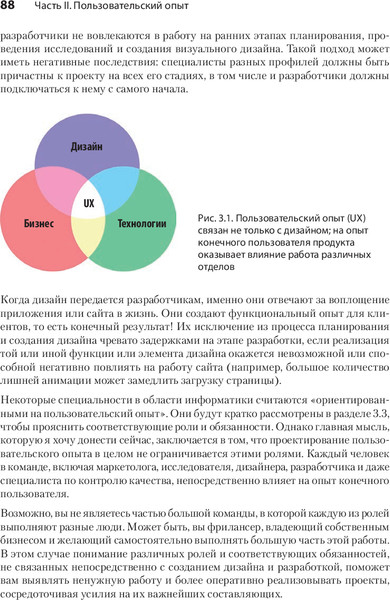 88 Часть II. Пользовательский опыт

разработчики не вовлекаются в работу на ранних этапах планирования, проведения исследований и создания визуального дизайна. Такой подход может иметь негативные последствия: специалисты разных профилей должны быть причастны к проекту на всех его стадиях, в том числе и разработчики должны подключаться к нему с самого начала.

Дизайн

UX

Бизнес

Технологии

Рис. 3.1. Пользовательский опыт (UX) связан не только с дизайном; на опыт конечного пользователя продукта оказывает влияние работа различных отделов

Когда дизайн передается разработчикам, именно они отвечают за воплощение приложения или сайта в жизнь. Они создают функциональный опыт для клиентов, то есть конечный результат! Их исключение из процесса планирования и создания дизайна чревато задержками на этапе разработки, если реализация той или иной функции или элемента дизайна окажется невозможной или способной негативно повлиять на работу сайта (например, большое количество лишней анимации может замедлить загрузку страницы).

Некоторые специальности в области информатики считаются «ориентированными на пользовательский опыт». Они будут кратко рассмотрены в разделе 3.3, чтобы прояснить соответствующие роли и обязанности. Однако главная мысль, которую я хочу донести сейчас, заключается в том, что проектирование пользовательского опыта в целом не ограничивается этими ролями. Каждый человек в команде, включая маркетолога, исследователя, дизайнера, разработчика и даже специалиста по контролю качества, непосредственно влияет на опыт конечного пользователя.

Возможно, вы не являетесь частью большой команды, в которой каждую из ролей выполняют разные люди. Может быть, вы фрилансер, владеющий собственным бизнесом и желающий самостоятельно выполнять большую часть этой работы. В этом случае понимание различных ролей и соответствующих обязанностей, не связанных непосредственно с созданием дизайна и разработкой, поможет вам выявлять ненужную работу и более оперативно реализовывать проекты, сосредоточивая усилия на их важнейших составляющих.